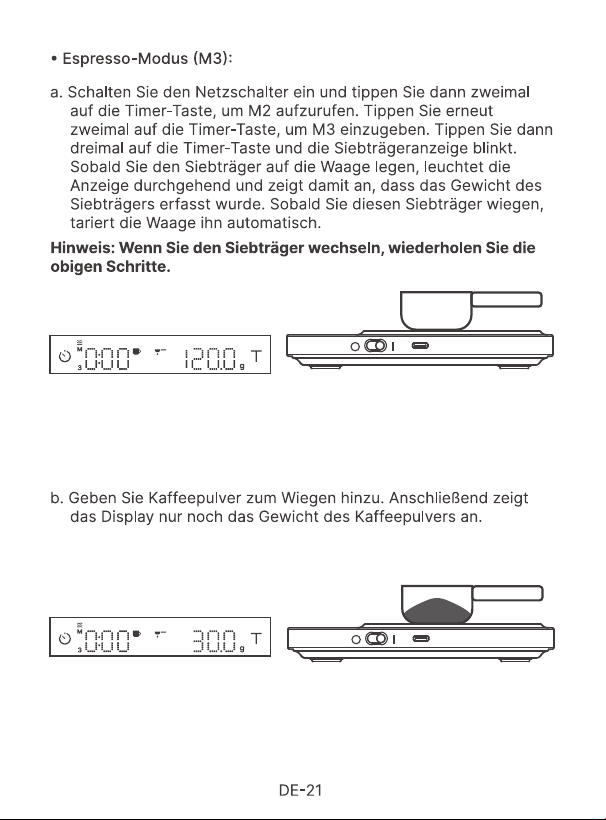 • Espresso-Modus (M3):

a. Schalten Sie den Netzschalter ein und tippen Sie dann zweimal auf die Timer-Taste, um M2 aufzurufen. Tippen Sie erneut zweimal auf die Timer-Taste, um M3 einzugeben. Tippen Sie dann dreimal auf die Timer-Taste und die Siebträgeranzeige blinkt. Sobald Sie den Siebträger auf die Waage legen, leuchtet die Anzeige durchgehend und zeigt damit an, dass das Gewicht des Siebträgers erfasst wurde. Sobald Sie diesen Siebträger wiegen, tariert die Waage ihn automatisch.

Hinweis: Wenn Sie den Siebträger wechseln, wiederholen Sie die obigen Schritte.

M
3 0:00 120.0 g T

b. Geben Sie Kaffeepulver zum Wiegen hinzu. Anschließend zeigt das Display nur noch das Gewicht des Kaffeepulvers an.

M
3 0:00 30.0 g T

DE-21